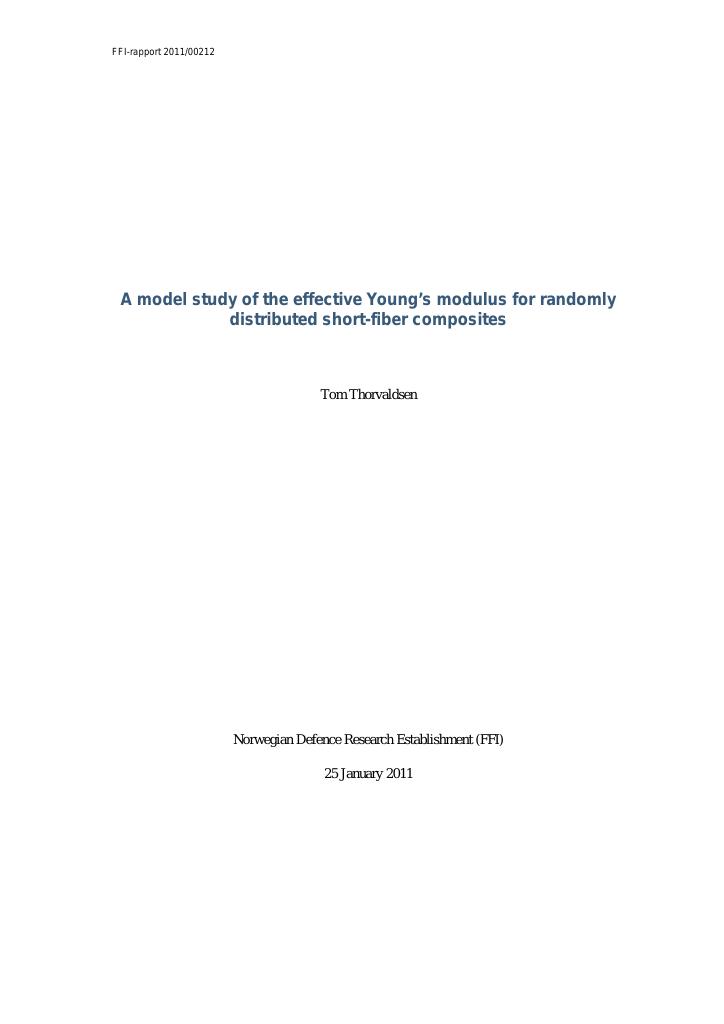 FFI-rapport 2011/00212

A model study of the effective Young's modulus for randomly distributed short-fiber composites

Tom Thorvaldsen

Norwegian Defence Research Establishment (FFI)

25 January 2011